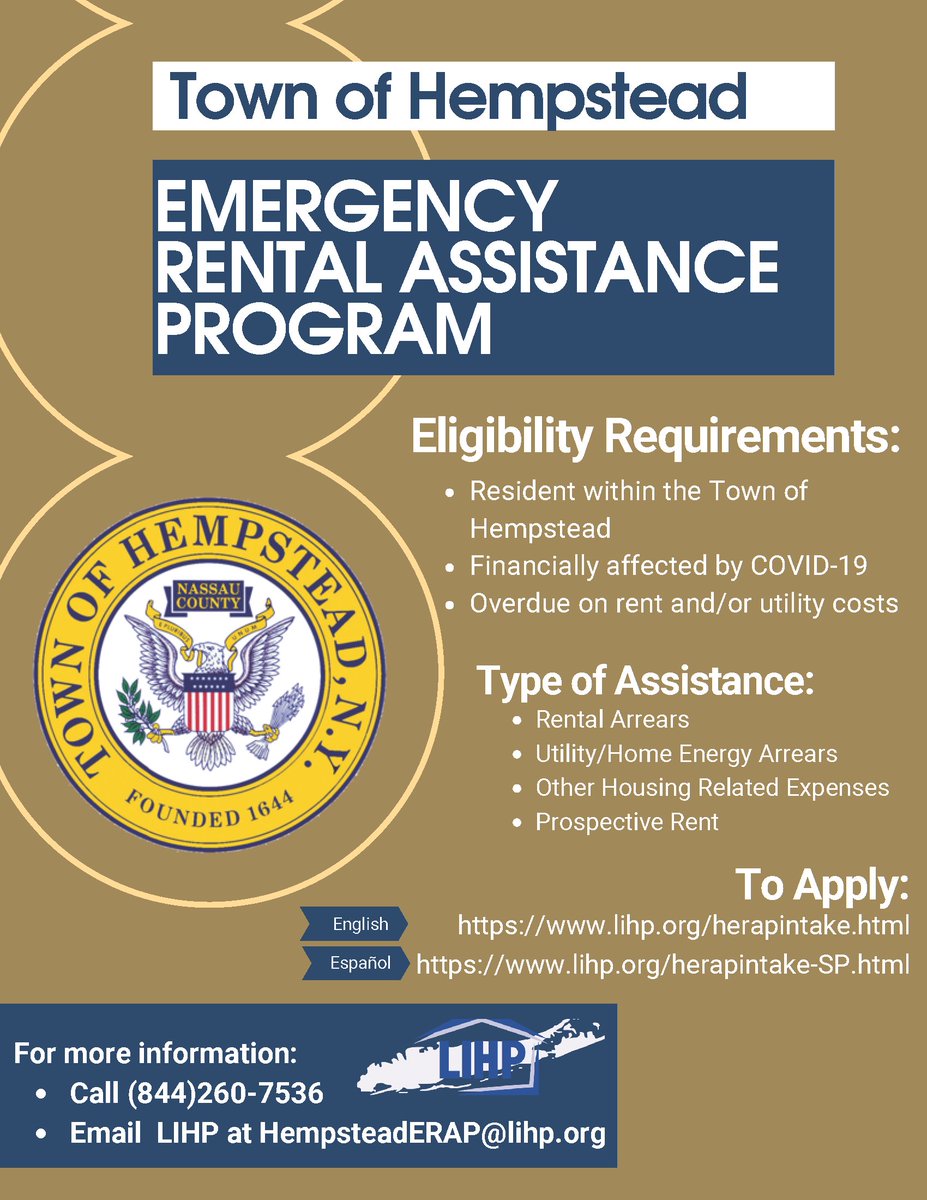 Town of Hempstead

EMERGENCY RENTAL ASSISTANCE PROGRAM

Eligibility Requirements:

- Resident within the Town of Hempstead
- Financially affected by COVID-19
- Overdue on rent and/or utility costs

TOWN OF HEMPSTEAD, N.Y.
NASSAU COUNTY
E PLURIBUS UNUM
FOUNDED 1644

Type of Assistance:

- Rental Arrears
- Utility/Home Energy Arrears
- Other Housing Related Expenses
- Prospective Rent

To Apply:

English https://www.lihp.org/herapintake.html
Español https://www.lihp.org/herapintake-SP.html

For more information:

- Call (844)260-7536
- Email LIHP at HempsteadERAP@lihp.org

LIHP